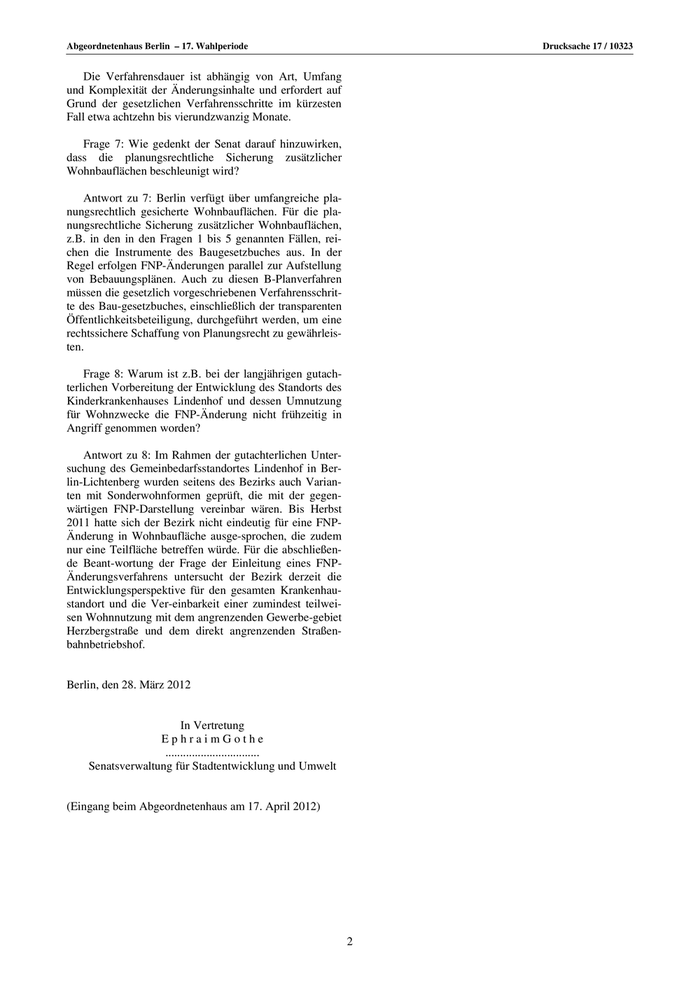 Abgeordnetenhaus Berlin – 17. Wahlperiode

Drucksache 17 / 10323

Die Verfahrensdauer ist abhängig von Art, Umfang und Komplexität der Änderungsinhalte und erfordert auf Grund der gesetzlichen Verfahrensschritte im kürzesten Fall etwa achtzehn bis vierundzwanzig Monate.

Frage 7: Wie gedenkt der Senat darauf hinzuwirken, dass die planungsrechtliche Sicherung zusätzlicher Wohnbauflächen beschleunigt wird?

Antwort zu 7: Berlin verfügt über umfangreiche planungsrechtlich gesicherte Wohnbauflächen. Für die planungsrechtliche Sicherung zusätzlicher Wohnbauflächen, z.B. in den in den Fragen 1 bis 5 genannten Fällen, reichen die Instrumente des Baugesetzbuches aus. In der Regel erfolgen FNP-Änderungen parallel zur Aufstellung von Bebauungsplänen. Auch zu diesen B-Planverfahren müssen die gesetzlich vorgeschriebenen Verfahrensschritte des Bau-gesetzbuches, einschließlich der transparenten Öffentlichkeitsbeteiligung, durchgeführt werden, um eine rechtssichere Schaffung von Planungsrecht zu gewährleisten.

Frage 8: Warum ist z.B. bei der langjährigen gutachterlichen Vorbereitung der Entwicklung des Standorts des Kinderkrankenhauses Lindenhof und dessen Umnutzung für Wohnzwecke die FNP-Änderung nicht frühzeitig in Angriff genommen worden?

Antwort zu 8: Im Rahmen der gutachterlichen Untersuchung des Gemeinbedarfsstandortes Lindenhof in Berlin-Lichtenberg wurden seitens des Bezirks auch Varianten mit Sonderwohnformen geprüft, die mit der gegenwärtigen FNP-Darstellung vereinbar wären. Bis Herbst 2011 hatte sich der Bezirk nicht eindeutig für eine FNP-Änderung in Wohnbaufläche ausge-sprochen, die zudem nur eine Teilfläche betreffen würde. Für die abschließende Beant-wortung der Frage der Einleitung eines FNP-Änderungsverfahrens untersucht der Bezirk derzeit die Entwicklungsperspektive für den gesamten Krankenhausstandort und die Ver-einbarkeit einer zumindest teilweisen Wohnnutzung mit dem angrenzenden Gewerbe-gebiet Herzbergstraße und dem direkt angrenzenden Straßenbahnbetriebshof.

Berlin, den 28. März 2012

In Vertretung
E p h r a i m G o t h e
................................
Senatsverwaltung für Stadtentwicklung und Umwelt

(Eingang beim Abgeordnetenhaus am 17. April 2012)

2